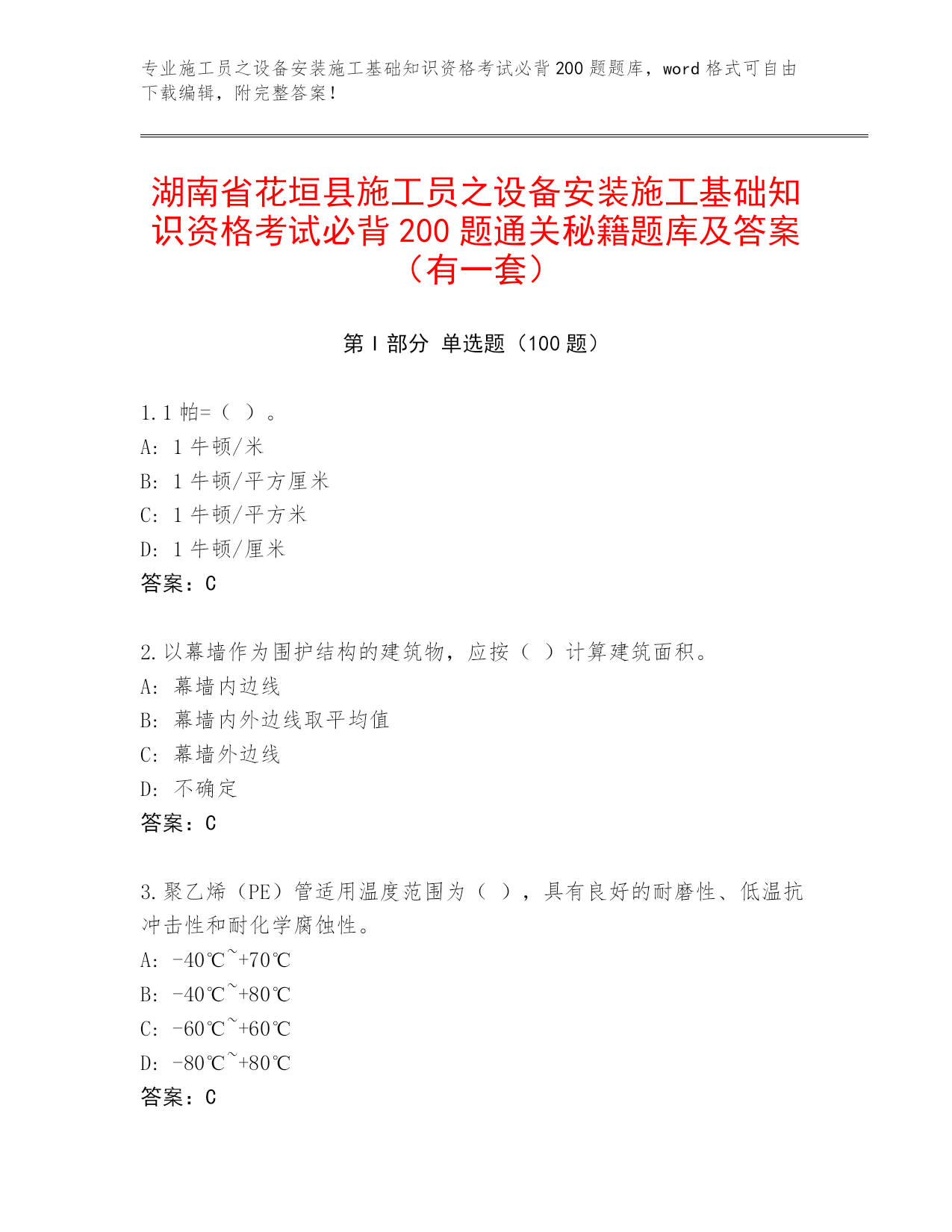 专业施工员之设备安装施工基础知识资格考试必背 200 题题库，word 格式可自由下载编辑，附完整答案！

湖南省花垣县施工员之设备安装施工基础知识资格考试必背 200 题通关秘籍题库及答案（有一套）

第 I 部分 单选题（100 题）

1. 1 帕=（ ）。
A: 1 牛顿/米
B: 1 牛顿/平方厘米
C: 1 牛顿/平方米
D: 1 牛顿/厘米
答案：C

2. 以幕墙作为围护结构的建筑物，应按（ ）计算建筑面积。
A: 幕墙内边线
B: 幕墙内外边线取平均值
C: 幕墙外边线
D: 不确定
答案：C

3. 聚乙烯（PE）管适用温度范围为（ ），具有良好的耐磨性、低温抗冲击性和耐化学腐蚀性。
A: -40℃~+70℃
B: -40℃~+80℃
C: -60℃~+60℃
D: -80℃~+80℃
答案：C